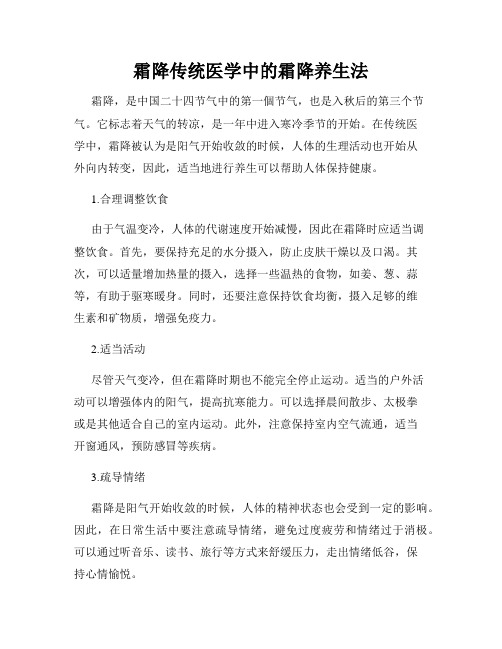 霜降传统医学中的霜降养生法

霜降，是中国二十四节气中的第一個节气，也是入秋后的第三个节气。它标志着天气的转凉，是一年中进入寒冷季节的开始。在传统医学中，霜降被认为是阳气开始收敛的时候，人体的生理活动也开始从外向内转变，因此，适当地进行养生可以帮助人体保持健康。

1.合理调整饮食

由于气温变冷，人体的代谢速度开始减慢，因此在霜降时应适当调整饮食。首先，要保持充足的水分摄入，防止皮肤干燥以及口渴。其次，可以适量增加热量的摄入，选择一些温热的食物，如姜、葱、蒜等，有助于驱寒暖身。同时，还要注意保持饮食均衡，摄入足够的维生素和矿物质，增强免疫力。

2.适当活动

尽管天气变冷，但在霜降时期也不能完全停止运动。适当的户外活动可以增强体内的阳气，提高抗寒能力。可以选择晨间散步、太极拳或是其他适合自己的室内运动。此外，注意保持室内空气流通，适当开窗通风，预防感冒等疾病。

3.疏导情绪

霜降是阳气开始收敛的时候，人体的精神状态也会受到一定的影响。因此，在日常生活中要注意疏导情绪，避免过度疲劳和情绪过于消极。可以通过听音乐、读书、旅行等方式来舒缓压力，走出情绪低谷，保持心情愉悦。